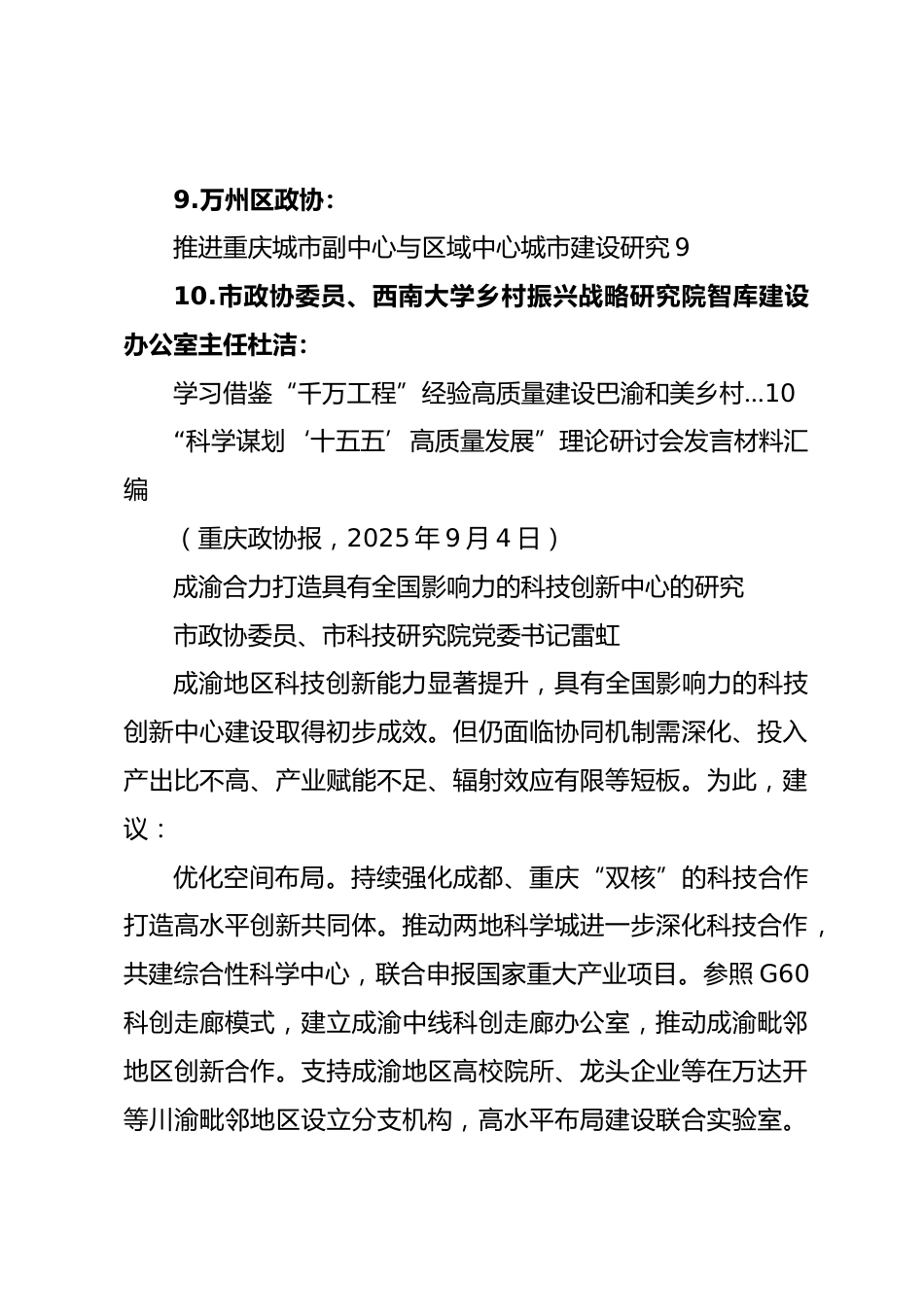 9.万州区政协：

推进重庆城市副中心与区域中心城市建设研究 9

10.市政协委员、西南大学乡村振兴战略研究院智库建设办公室主任杜洁：

学习借鉴“千万工程”经验高质量建设巴渝和美乡村...10

“科学谋划‘十五五’高质量发展”理论研讨会发言材料汇编

（重庆政协报，2025 年 9 月 4 日）

成渝合力打造具有全国影响力的科技创新中心的研究

市政协委员、市科技研究院党委书记雷虹

成渝地区科技创新能力显著提升，具有全国影响力的科技创新中心建设取得初步成效。但仍面临协同机制需深化、投入产出比不高、产业赋能不足、辐射效应有限等短板。为此，建议：

优化空间布局。持续强化成都、重庆“双核”的科技合作打造高水平创新共同体。推动两地科学城进一步深化科技合作，共建综合性科学中心，联合申报国家重大产业项目。参照 G60 科创走廊模式，建立成渝中线科创走廊办公室，推动成渝毗邻地区创新合作。支持成渝地区高校院所、龙头企业等在万达开等川渝毗邻地区设立分支机构，高水平布局建设联合实验室。